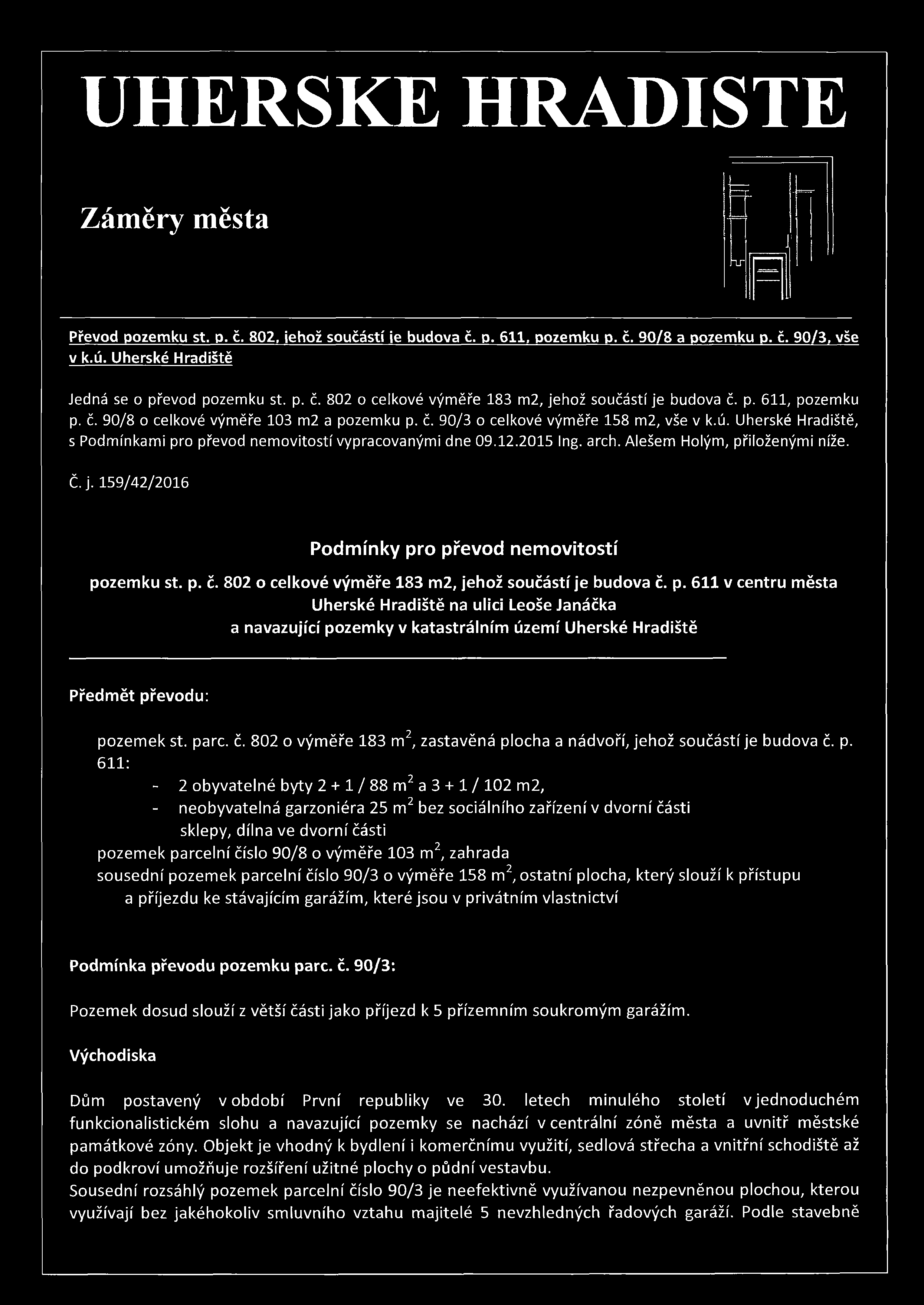 UHERSKE HRADISTE

Záměry města

Převod pozemku st. p. č. 802, jehož součástí je budova č. p. 611, pozemku p. č. 90/8 a pozemku p. č. 90/3, vše v k.ú. Uherské Hradiště

Jedná se o převod pozemku st. p. č. 802 o celkové výměře 183 m2, jehož součástí je budova č. p. 611, pozemku p. č. 90/8 o celkové výměře 103 m2 a pozemku p. č. 90/3 o celkové výměře 158 m2, vše v k.ú. Uherské Hradiště, s Podmínkami pro převod nemovitostí vypracovanými dne 09.12.2015 Ing. arch. Alešem Holým, přiloženými níže.

Č. j. 159/42/2016

Podmínky pro převod nemovitostí

pozemku st. p. č. 802 o celkové výměře 183 m2, jehož součástí je budova č. p. 611 v centru města Uherské Hradiště na ulici Leoše Janáčka a navazující pozemky v katastrálním území Uherské Hradiště

Předmět převodu:

pozemek st. parc. č. 802 o výměře 183 $m^2$, zastavěná plocha a nádvoří, jehož součástí je budova č. p. 611:
- 2 obyvatelné byty 2 + 1 / 88 $m^2$ a 3 + 1 / 102 m2,
- neobyvatelná garzoniéra 25 $m^2$ bez sociálního zařízení v dvorní části sklepy, dílna ve dvorní části
pozemek parcelní číslo 90/8 o výměře 103 $m^2$, zahrada
sousední pozemek parcelní číslo 90/3 o výměře 158 $m^2$, ostatní plocha, který slouží k přístupu a příjezdu ke stávajícím garážím, které jsou v privátním vlastnictví

Podmínka převodu pozemku parc. č. 90/3:

Pozemek dosud slouží z větší části jako příjezd k 5 přízemním soukromým garážím.

Východiska

Dům postavený v období První republiky ve 30. letech minulého století v jednoduchém funkcionalistickém slohu a navazující pozemky se nachází v centrální zóně města a uvnitř městské památkové zóny. Objekt je vhodný k bydlení i komerčnímu využití, sedlová střecha a vnitřní schodiště až do podkroví umožňuje rozšíření užitné plochy o půdní vestavbu.
Sousední rozsáhlý pozemek parcelní číslo 90/3 je neefektivně využívanou nezpevněnou plochou, kterou využívají bez jakéhokoliv smluvního vztahu majitelé 5 nevzhledných řadových garáží. Podle stavebně